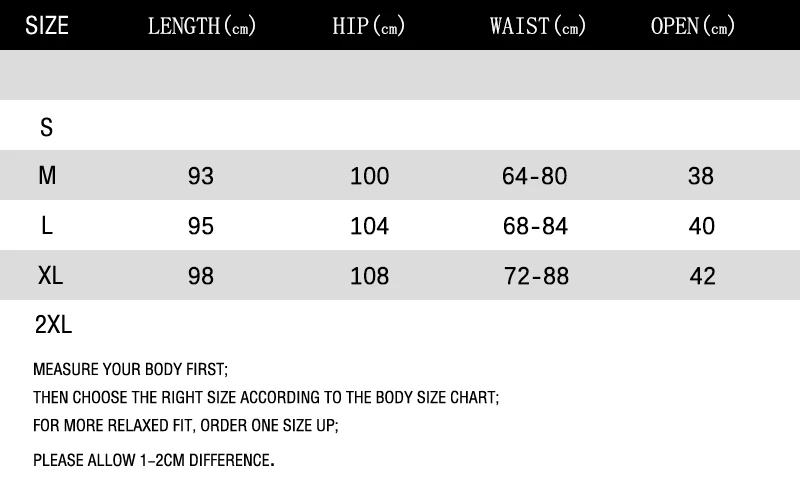 | SIZE | LENGTH(cm) | HIP(cm) | WAIST(cm) | OPEN(cm) |
|---|---|---|---|---|
| | | | | |
| S | | | | |
| M | 93 | 100 | 64-80 | 38 |
| L | 95 | 104 | 68-84 | 40 |
| XL | 98 | 108 | 72-88 | 42 |
| 2XL | | | | |

MEASURE YOUR BODY FIRST;

THEN CHOOSE THE RIGHT SIZE ACCORDING TO THE BODY SIZE CHART;

FOR MORE RELAXED FIT, ORDER ONE SIZE UP;

PLEASE ALLOW 1-2CM DIFFERENCE.